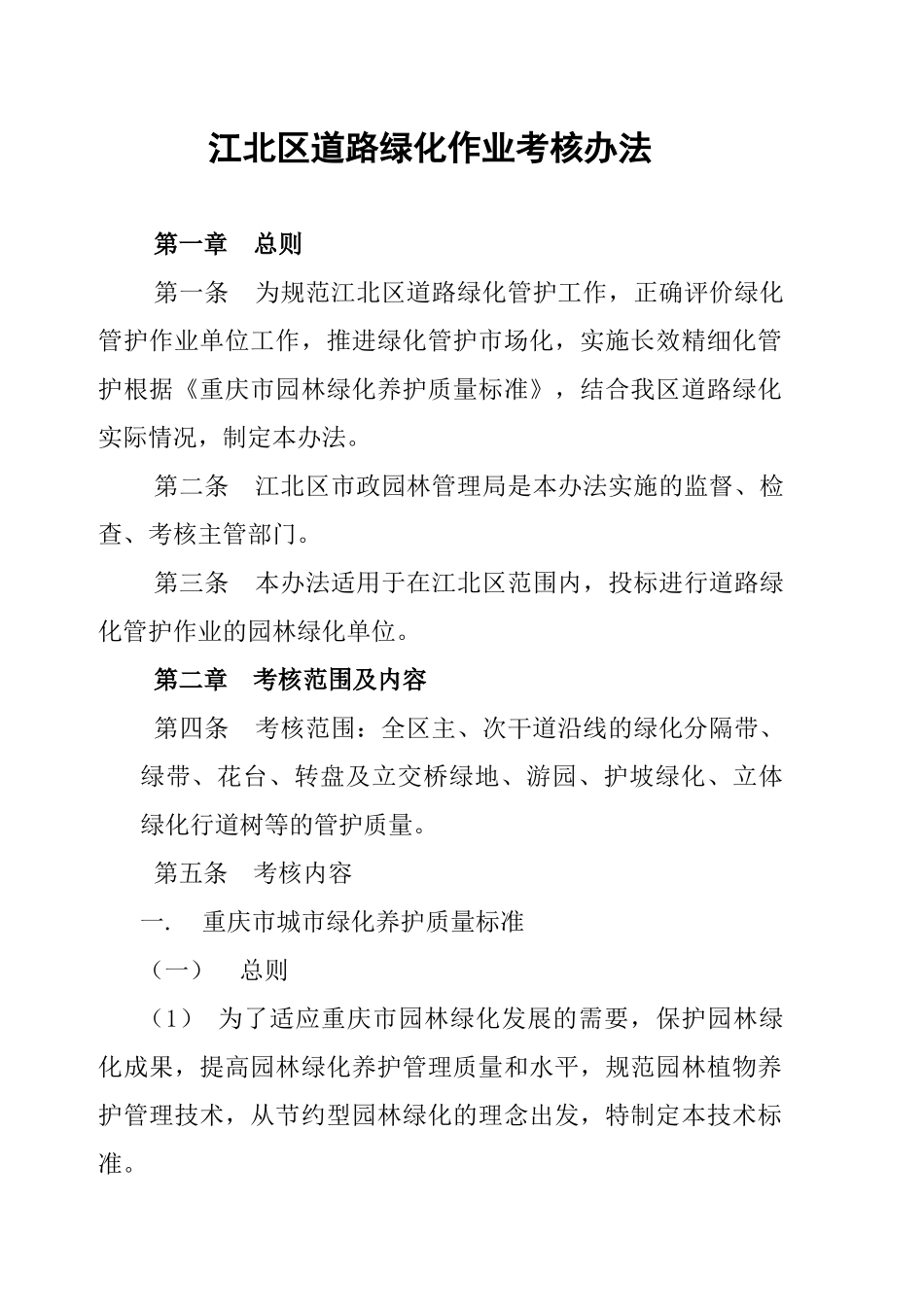 江北区道路绿化作业考核办法

第一章　总则

第一条　为规范江北区道路绿化管护工作，正确评价绿化管护作业单位工作，推进绿化管护市场化，实施长效精细化管护根据《重庆市园林绿化养护质量标准》，结合我区道路绿化实际情况，制定本办法。

第二条　江北区市政园林管理局是本办法实施的监督、检查、考核主管部门。

第三条　本办法适用于在江北区范围内，投标进行道路绿化管护作业的园林绿化单位。

第二章　考核范围及内容

第四条　考核范围：全区主、次干道沿线的绿化分隔带、绿带、花台、转盘及立交桥绿地、游园、护坡绿化、立体绿化行道树等的管护质量。

第五条　考核内容

一.　重庆市城市绿化养护质量标准

（一）　总则

（1）　为了适应重庆市园林绿化发展的需要，保护园林绿化成果，提高园林绿化养护管理质量和水平，规范园林植物养护管理技术，从节约型园林绿化的理念出发，特制定本技术标准。